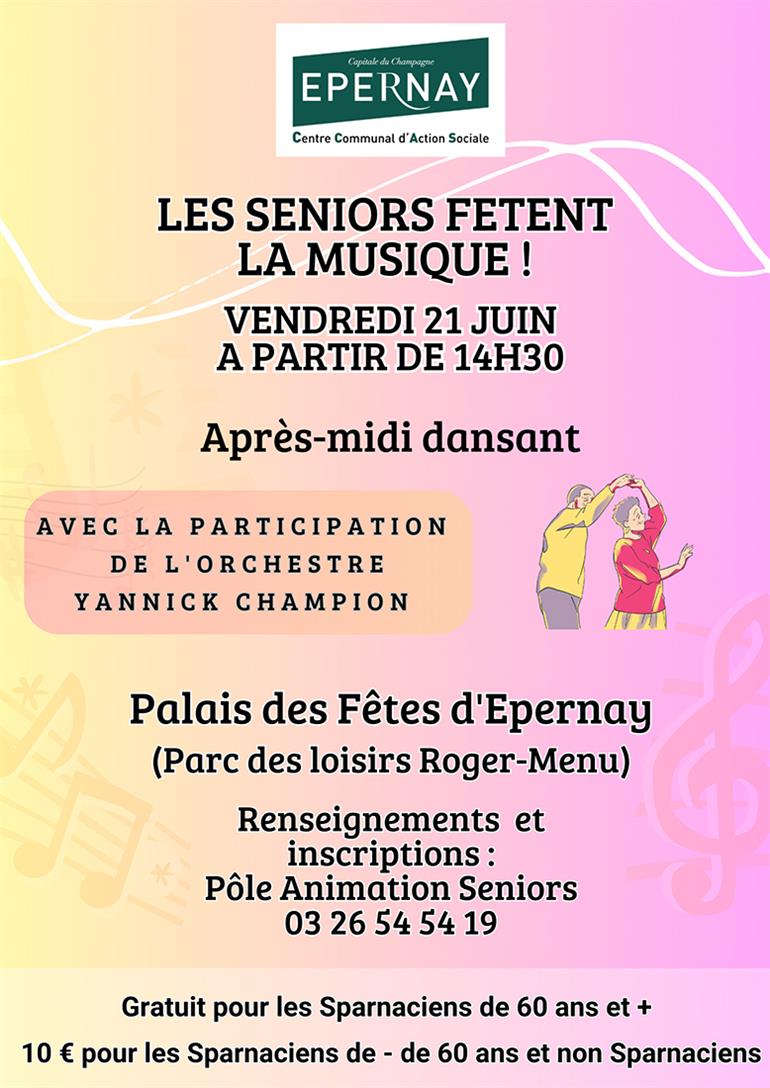 Capitale du Champagne
EPERNAY
Centre Communal d'Action Sociale

LES SENIORS FETENT LA MUSIQUE !

VENDREDI 21 JUIN A PARTIR DE 14H30

Après-midi dansant

AVEC LA PARTICIPATION DE L'ORCHESTRE YANNICK CHAMPION

Palais des Fêtes d'Epernay
(Parc des loisirs Roger-Menu)

Renseignements et inscriptions :
Pôle Animation Seniors
03 26 54 54 19

Gratuit pour les Sparnaciens de 60 ans et +
10 € pour les Sparnaciens de - de 60 ans et non Sparnaciens